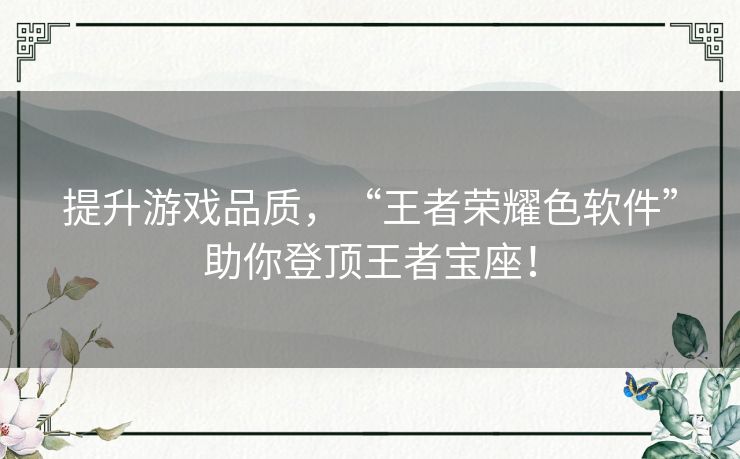 提升游戏品质，“王者荣耀色软件”助你登顶王者宝座！